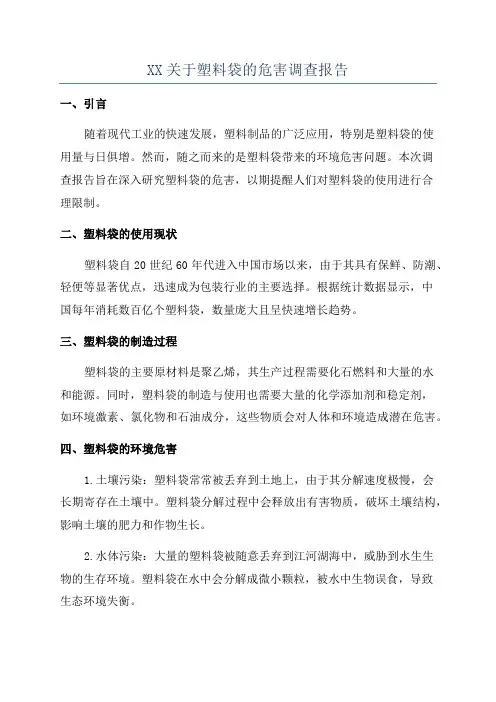 XX关于塑料袋的危害调查报告

一、引言

随着现代工业的快速发展，塑料制品的广泛应用，特别是塑料袋的使用量与日俱增。然而，随之而来的是塑料袋带来的环境危害问题。本次调查报告旨在深入研究塑料袋的危害，以期提醒人们对塑料袋的使用进行合理限制。

二、塑料袋的使用现状

塑料袋自20世纪60年代进入中国市场以来，由于其具有保鲜、防潮、轻便等显著优点，迅速成为包装行业的主要选择。根据统计数据显示，中国每年消耗数百亿个塑料袋，数量庞大且呈快速增长趋势。

三、塑料袋的制造过程

塑料袋的主要原材料是聚乙烯，其生产过程需要化石燃料和大量的水和能源。同时，塑料袋的制造与使用也需要大量的化学添加剂和稳定剂，如环境激素、氯化物和石油成分，这些物质会对人体和环境造成潜在危害。

四、塑料袋的环境危害

1.土壤污染：塑料袋常常被丢弃到土地上，由于其分解速度极慢，会长期寄存在土壤中。塑料袋分解过程中会释放出有害物质，破坏土壤结构，影响土壤的肥力和作物生长。

2.水体污染：大量的塑料袋被随意丢弃到江河湖海中，威胁到水生生物的生存环境。塑料袋在水中会分解成微小颗粒，被水中生物误食，导致生态环境失衡。